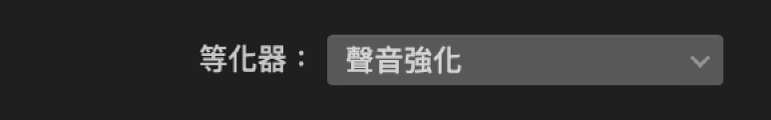 等化器： 聲音強化